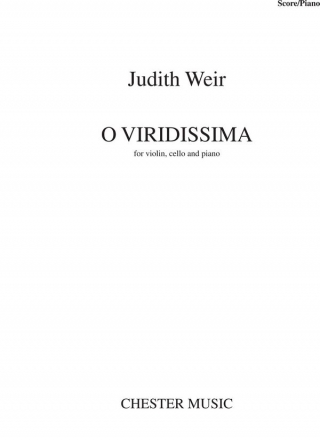 Score/Piano

Judith Weir

O VIRIDISSIMA

for violin, cello and piano

CHESTER MUSIC